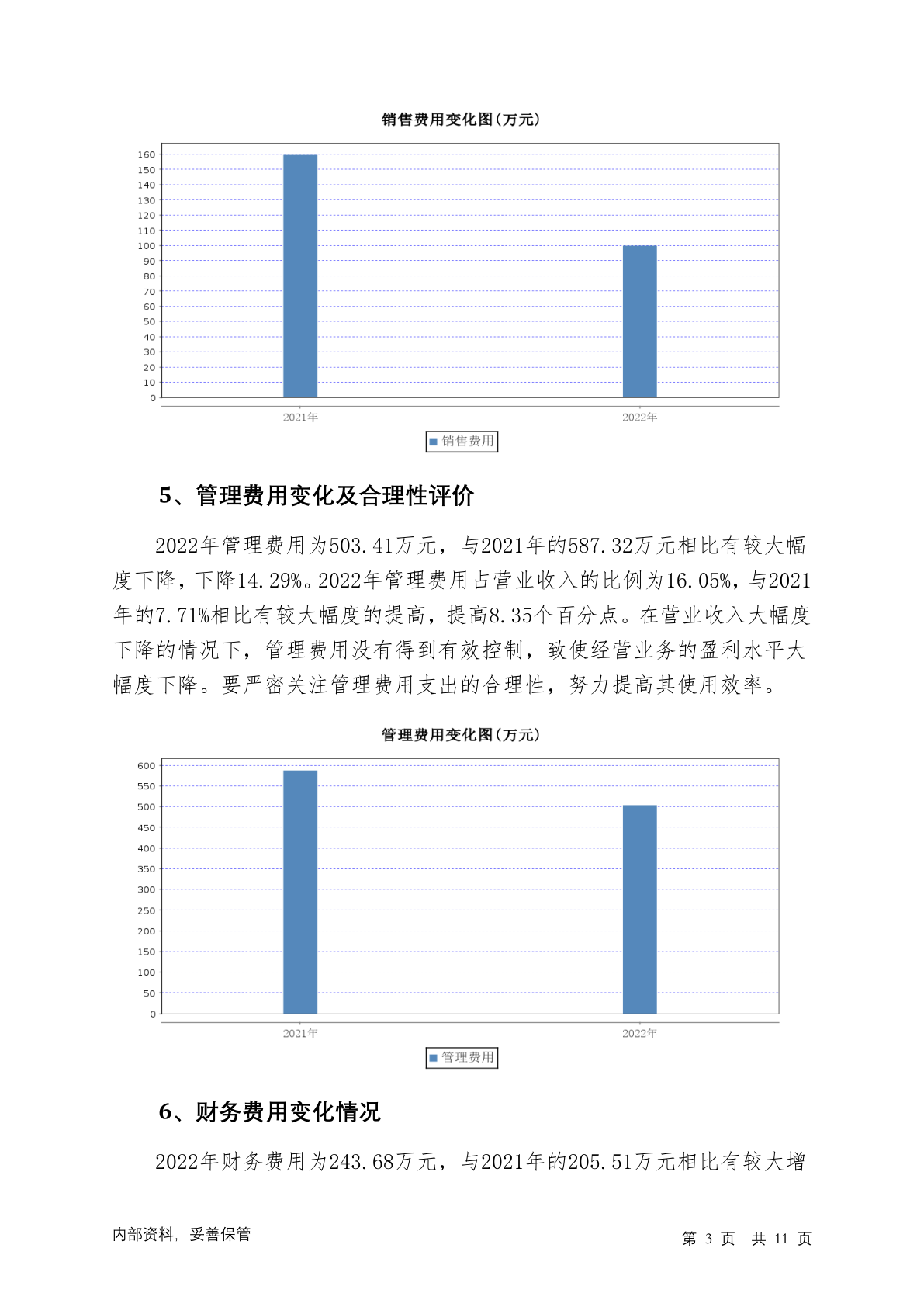 销售费用变化图(万元)

160
150
140
130
120
110
100
90
80
70
60
50
40
30
20
10
0

2021年
2022年

销售费用

5、管理费用变化及合理性评价

2022年管理费用为503.41万元，与2021年的587.32万元相比有较大幅度下降，下降14.29%。2022年管理费用占营业收入的比例为16.05%，与2021年的7.71%相比有较大幅度的提高，提高8.35个百分点。在营业收入大幅度下降的情况下，管理费用没有得到有效控制，致使经营业务的盈利水平大幅度下降。要严密关注管理费用支出的合理性，努力提高其使用效率。

管理费用变化图(万元)

600
550
500
450
400
350
300
250
200
150
100
50
0

2021年
2022年

管理费用

6、财务费用变化情况

2022年财务费用为243.68万元，与2021年的205.51万元相比有较大增

内部资料，妥善保管

第 3 页 共 11 页